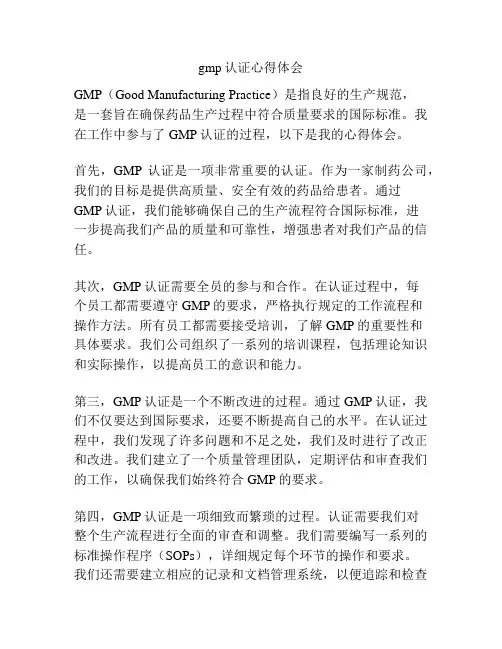 gmp 认证心得体会

GMP（Good Manufacturing Practice）是指良好的生产规范，是一套旨在确保药品生产过程中符合质量要求的国际标准。我在工作中参与了 GMP 认证的过程，以下是我的心得体会。

首先，GMP 认证是一项非常重要的认证。作为一家制药公司，我们的目标是提供高质量、安全有效的药品给患者。通过 GMP 认证，我们能够确保自己的生产流程符合国际标准，进一步提高我们产品的质量和可靠性，增强患者对我们产品的信任。

其次，GMP 认证需要全员的参与和合作。在认证过程中，每个员工都需要遵守 GMP 的要求，严格执行规定的工作流程和操作方法。所有员工都需要接受培训，了解 GMP 的重要性和具体要求。我们公司组织了一系列的培训课程，包括理论知识和实际操作，以提高员工的意识和能力。

第三，GMP 认证是一个不断改进的过程。通过 GMP 认证，我们不仅要达到国际要求，还要不断提高自己的水平。在认证过程中，我们发现了许多问题和不足之处，我们及时进行了改正和改进。我们建立了一个质量管理团队，定期评估和审查我们的工作，以确保我们始终符合 GMP 的要求。

第四，GMP 认证是一项细致而繁琐的过程。认证需要我们对整个生产流程进行全面的审查和调整。我们需要编写一系列的标准操作程序（SOPs），详细规定每个环节的操作和要求。我们还需要建立相应的记录和文档管理系统，以便追踪和检查